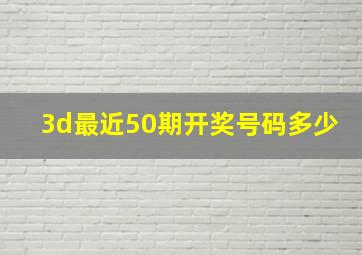 3d最近50期开奖号码多少